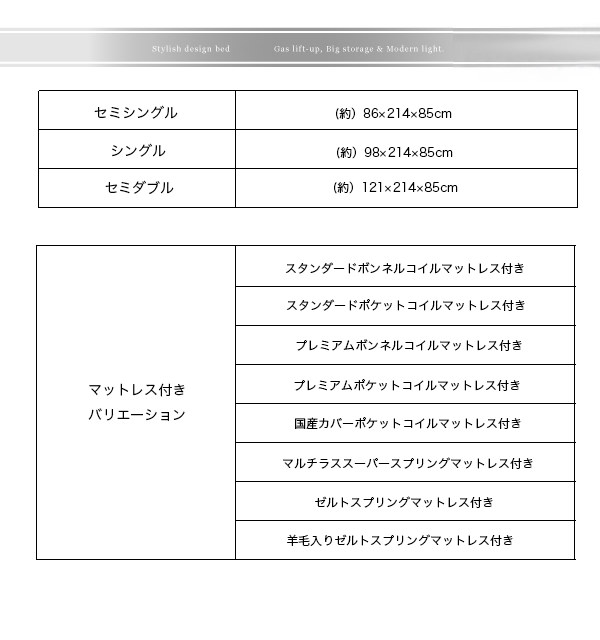 Stylish design bed Gas lift-up, Big storage & Modern light.

| セミシングル | (約) 86×214×85cm |
|---|---|
| シングル | (約) 98×214×85cm |
| セミダブル | (約) 121×214×85cm |

| マットレス付き バリエーション | スタンダードボンネルコイルマットレス付き |
|---|---|
| | スタンダードポケットコイルマットレス付き |
| | プレミアムボンネルコイルマットレス付き |
| | プレミアムポケットコイルマットレス付き |
| | 国産カバーポケットコイルマットレス付き |
| | マルチラススーパースプリングマットレス付き |
| | ゼルトスプリングマットレス付き |
| | 羊毛入りゼルトスプリングマットレス付き |